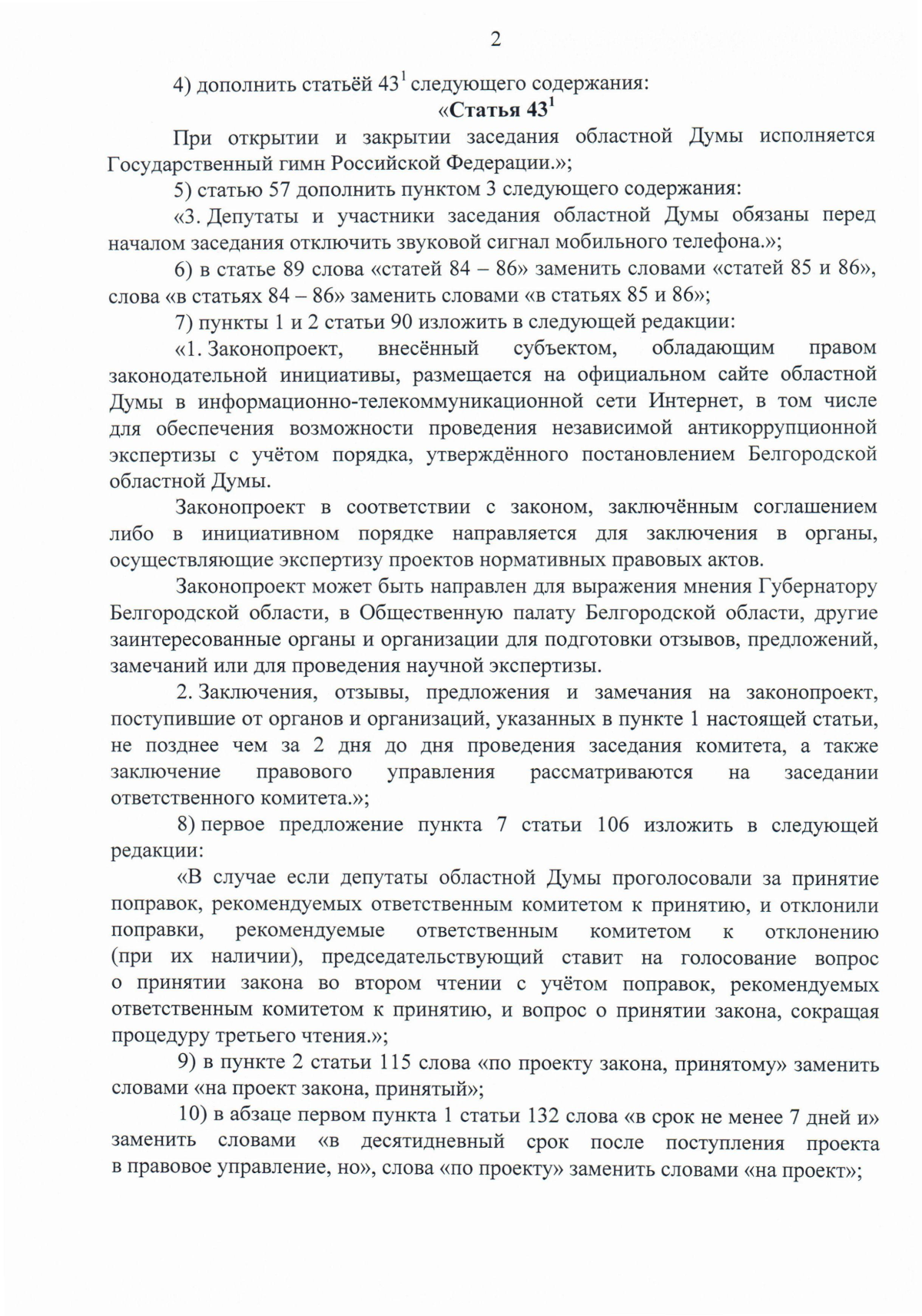 2

4) дополнить статьёй $43^1$ следующего содержания:

«Статья $43^1$

При открытии и закрытии заседания областной Думы исполняется Государственный гимн Российской Федерации.»;

5) статью 57 дополнить пунктом 3 следующего содержания:

«3. Депутаты и участники заседания областной Думы обязаны перед началом заседания отключить звуковой сигнал мобильного телефона.»;

6) в статье 89 слова «статей 84 – 86» заменить словами «статей 85 и 86», слова «в статьях 84 – 86» заменить словами «в статьях 85 и 86»;

7) пункты 1 и 2 статьи 90 изложить в следующей редакции:

«1. Законопроект, внесённый субъектом, обладающим правом законодательной инициативы, размещается на официальном сайте областной Думы в информационно-телекоммуникационной сети Интернет, в том числе для обеспечения возможности проведения независимой антикоррупционной экспертизы с учётом порядка, утверждённого постановлением Белгородской областной Думы.

Законопроект в соответствии с законом, заключённым соглашением либо в инициативном порядке направляется для заключения в органы, осуществляющие экспертизу проектов нормативных правовых актов.

Законопроект может быть направлен для выражения мнения Губернатору Белгородской области, в Общественную палату Белгородской области, другие заинтересованные органы и организации для подготовки отзывов, предложений, замечаний или для проведения научной экспертизы.

2. Заключения, отзывы, предложения и замечания на законопроект, поступившие от органов и организаций, указанных в пункте 1 настоящей статьи, не позднее чем за 2 дня до дня проведения заседания комитета, а также заключение правового управления рассматриваются на заседании ответственного комитета.»;

8) первое предложение пункта 7 статьи 106 изложить в следующей редакции:

«В случае если депутаты областной Думы проголосовали за принятие поправок, рекомендуемых ответственным комитетом к принятию, и отклонили поправки, рекомендуемые ответственным комитетом к отклонению (при их наличии), председательствующий ставит на голосование вопрос о принятии закона во втором чтении с учётом поправок, рекомендуемых ответственным комитетом к принятию, и вопрос о принятии закона, сокращая процедуру третьего чтения.»;

9) в пункте 2 статьи 115 слова «по проекту закона, принятому» заменить словами «на проект закона, принятый»;

10) в абзаце первом пункта 1 статьи 132 слова «в срок не менее 7 дней и» заменить словами «в десятидневный срок после поступления проекта в правовое управление, но», слова «по проекту» заменить словами «на проект»;